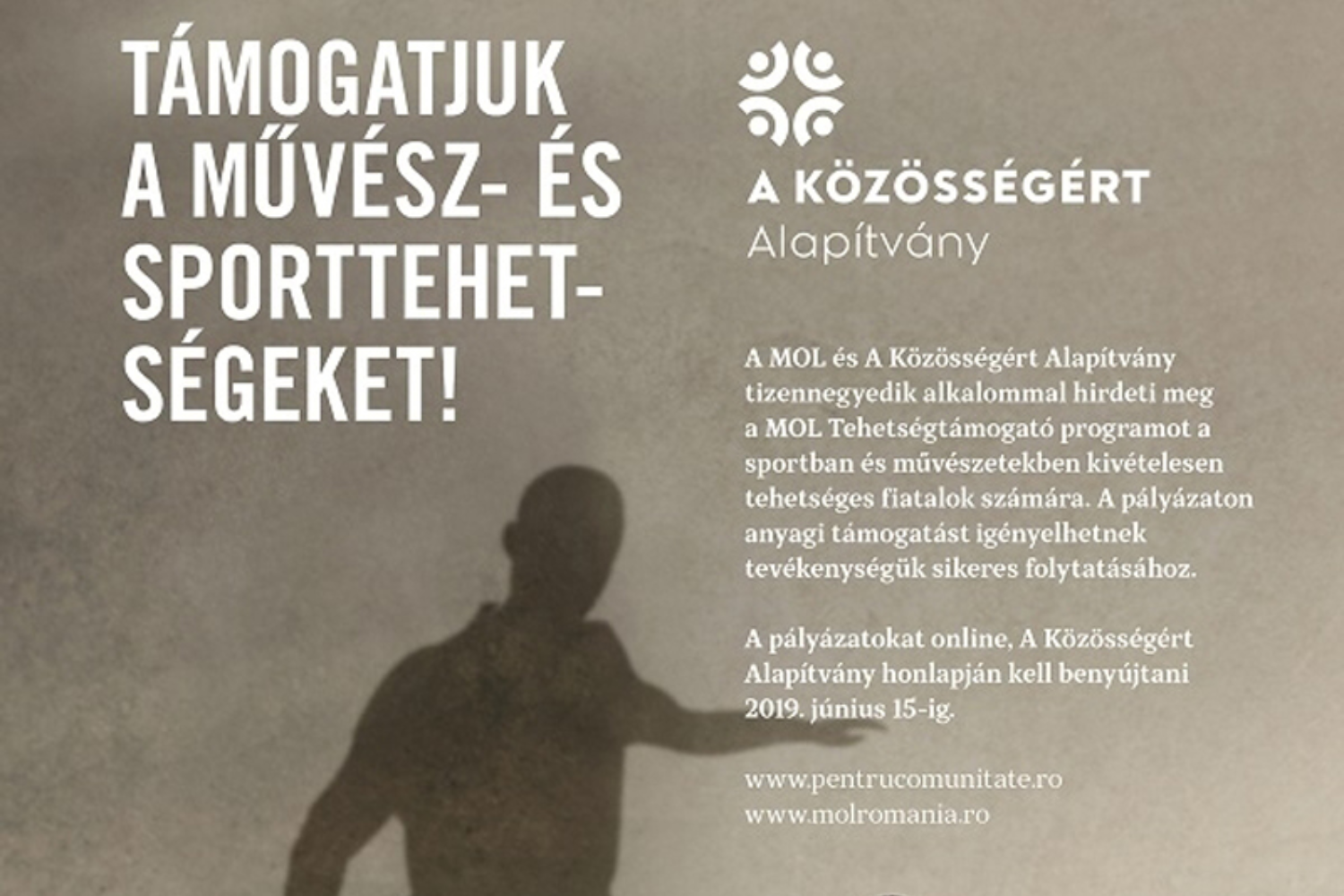 TÁMOGATJUK A MŰVÉSZ- ÉS SPORTTEHETSÉGEKET!

A KÖZÖSSÉGÉRT
Alapítvány

A MOL és A Közösségért Alapítvány tizennegyedik alkalommal hirdeti meg a MOL Tehetségtámogató programot a sportban és művészetekben kivételesen tehetséges fiatalok számára. A pályázaton anyagi támogatást igényelhetnek tevékenységük sikeres folytatásához.

A pályázatokat online, A Közösségért Alapítvány honlapján kell benyújtani 2019. június 15-ig.

www.pentrucomunitate.ro
www.molromania.ro